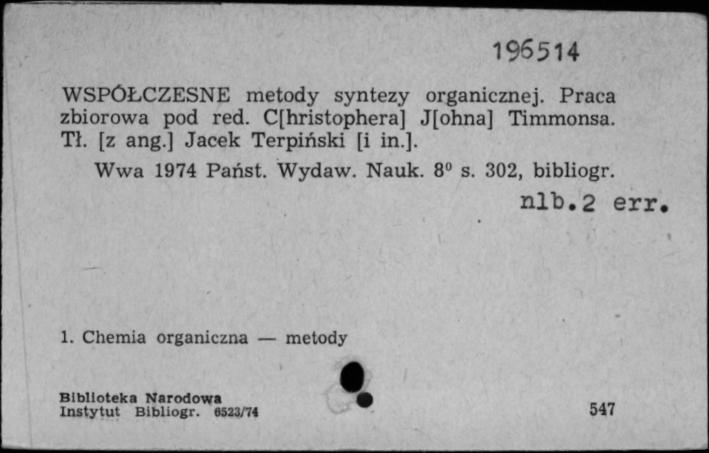 196514

WSPÓŁCZESNE metody syntezy organicznej. Praca zbiorowa pod red. C[hristophera] J[ohna] Timmonsa. Tł. [z ang.] Jacek Terpiński [i in.].

Wwa 1974 Państ. Wydaw. Nauk. $8^0$ s. 302, bibliogr.

nlb.2 err.

1. Chemia organiczna — metody

Biblioteka Narodowa
Instytut Bibliogr. 6523/74

547